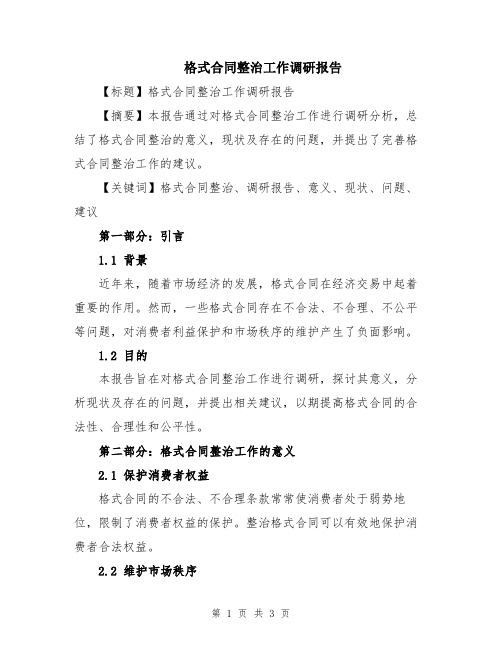 格式合同整治工作调研报告

【标题】格式合同整治工作调研报告

【摘要】本报告通过对格式合同整治工作进行调研分析，总结了格式合同整治的意义，现状及存在的问题，并提出了完善格式合同整治工作的建议。

【关键词】格式合同整治、调研报告、意义、现状、问题、建议

第一部分：引言

1.1 背景

近年来，随着市场经济的发展，格式合同在经济交易中起着重要的作用。然而，一些格式合同存在不合法、不合理、不公平等问题，对消费者利益保护和市场秩序的维护产生了负面影响。

1.2 目的

本报告旨在对格式合同整治工作进行调研，探讨其意义，分析现状及存在的问题，并提出相关建议，以期提高格式合同的合法性、合理性和公平性。

第二部分：格式合同整治工作的意义

2.1 保护消费者权益

格式合同的不合法、不合理条款常常使消费者处于弱势地位，限制了消费者权益的保护。整治格式合同可以有效地保护消费者合法权益。

2.2 维护市场秩序

第 1 页 共 3 页